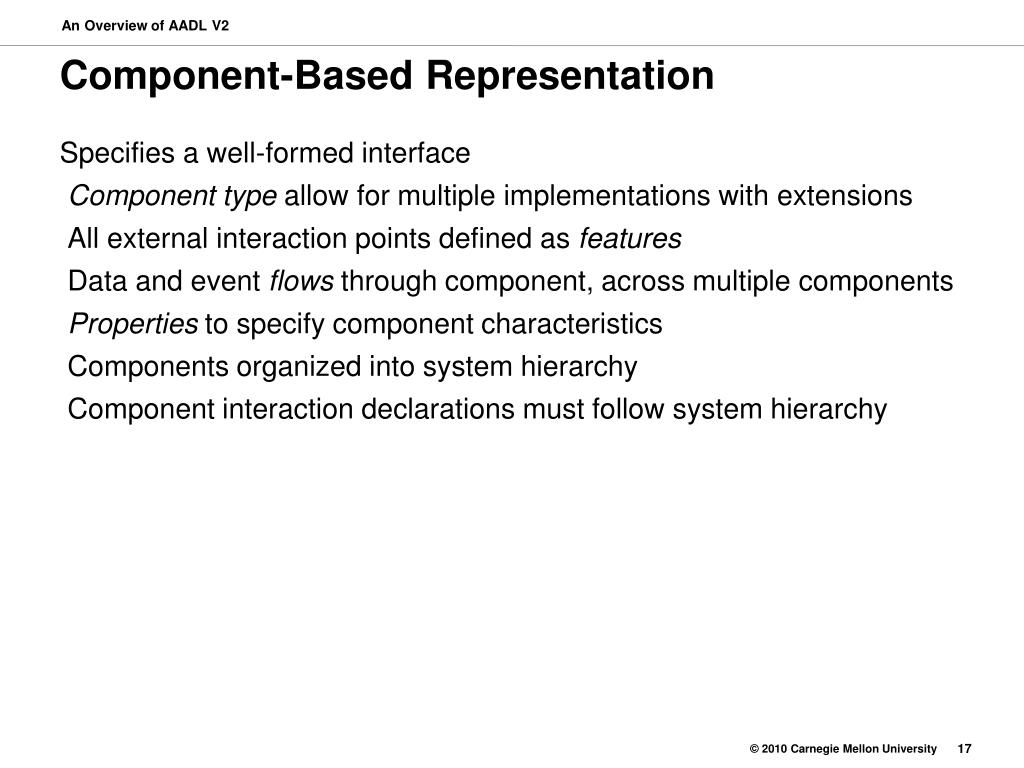 An Overview of AADL V2

Component-Based Representation

Specifies a well-formed interface

Component type allow for multiple implementations with extensions

All external interaction points defined as features

Data and event flows through component, across multiple components

Properties to specify component characteristics

Components organized into system hierarchy

Component interaction declarations must follow system hierarchy

© 2010 Carnegie Mellon University 17